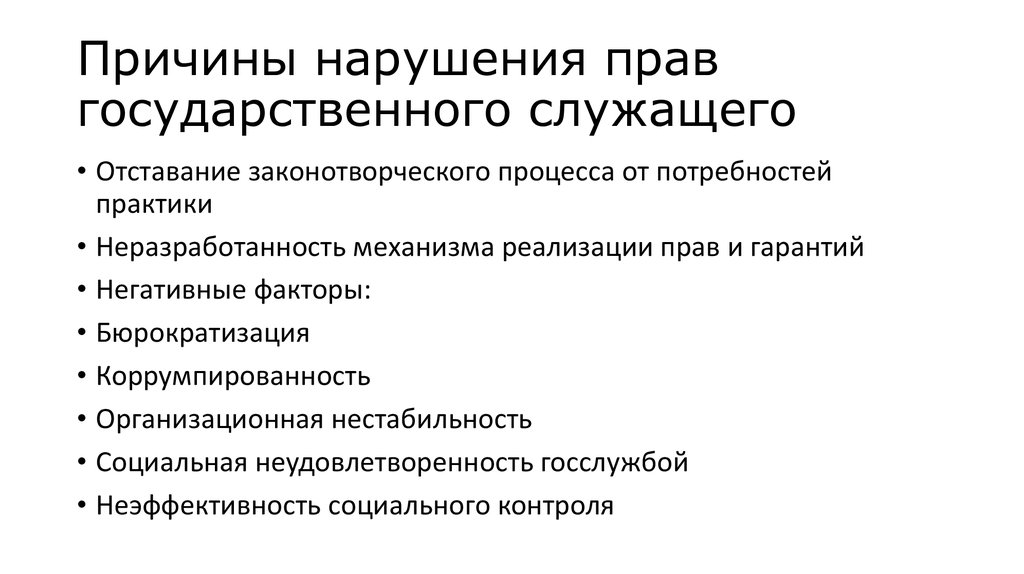 Причины нарушения прав государственного служащего

• Отставание законотворческого процесса от потребностей практики
• Неразработанность механизма реализации прав и гарантий
• Негативные факторы:
• Бюрократизация
• Коррумпированность
• Организационная нестабильность
• Социальная неудовлетворенность госслужбой
• Неэффективность социального контроля